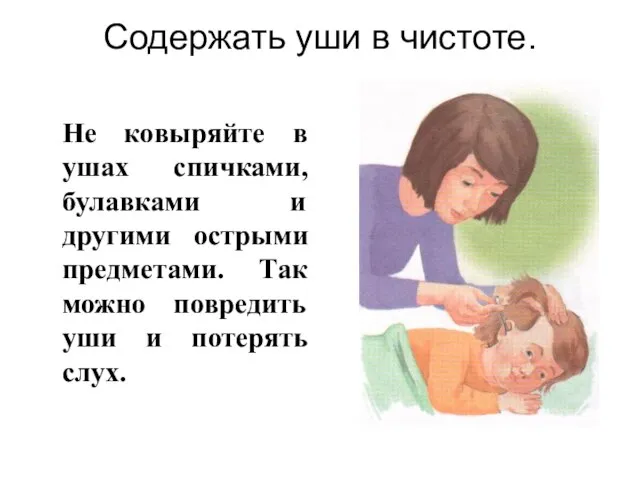 Содержать уши в чистоте.

Не ковыряйте в ушах спичками, булавками и другими острыми предметами. Так можно повредить уши и потерять слух.